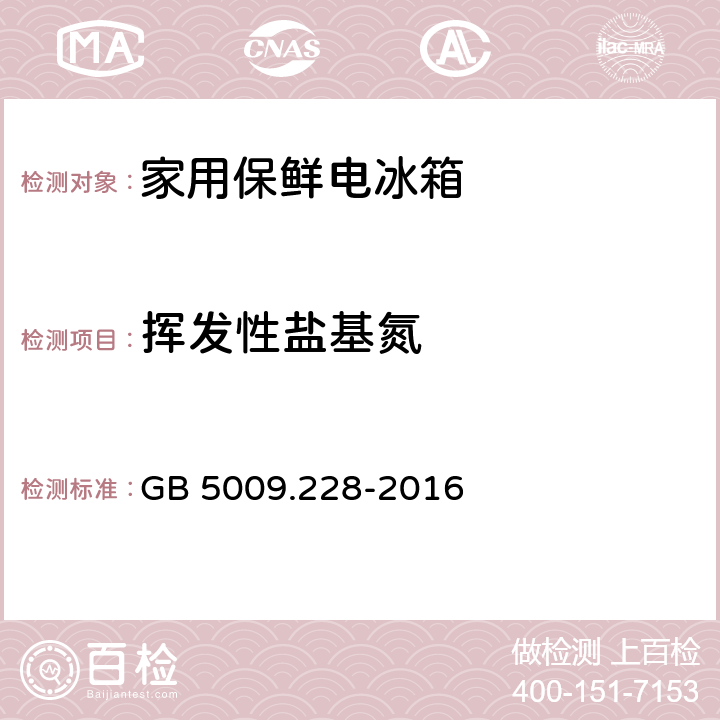 MA CNAS AC ilac-MRA

检测对象：家用保鲜电冰箱

检测项目：挥发性盐基氮

检测标准：GB 5009.228-2016

百检 Baijiantest.com

做检测 上百检
400-151-7153